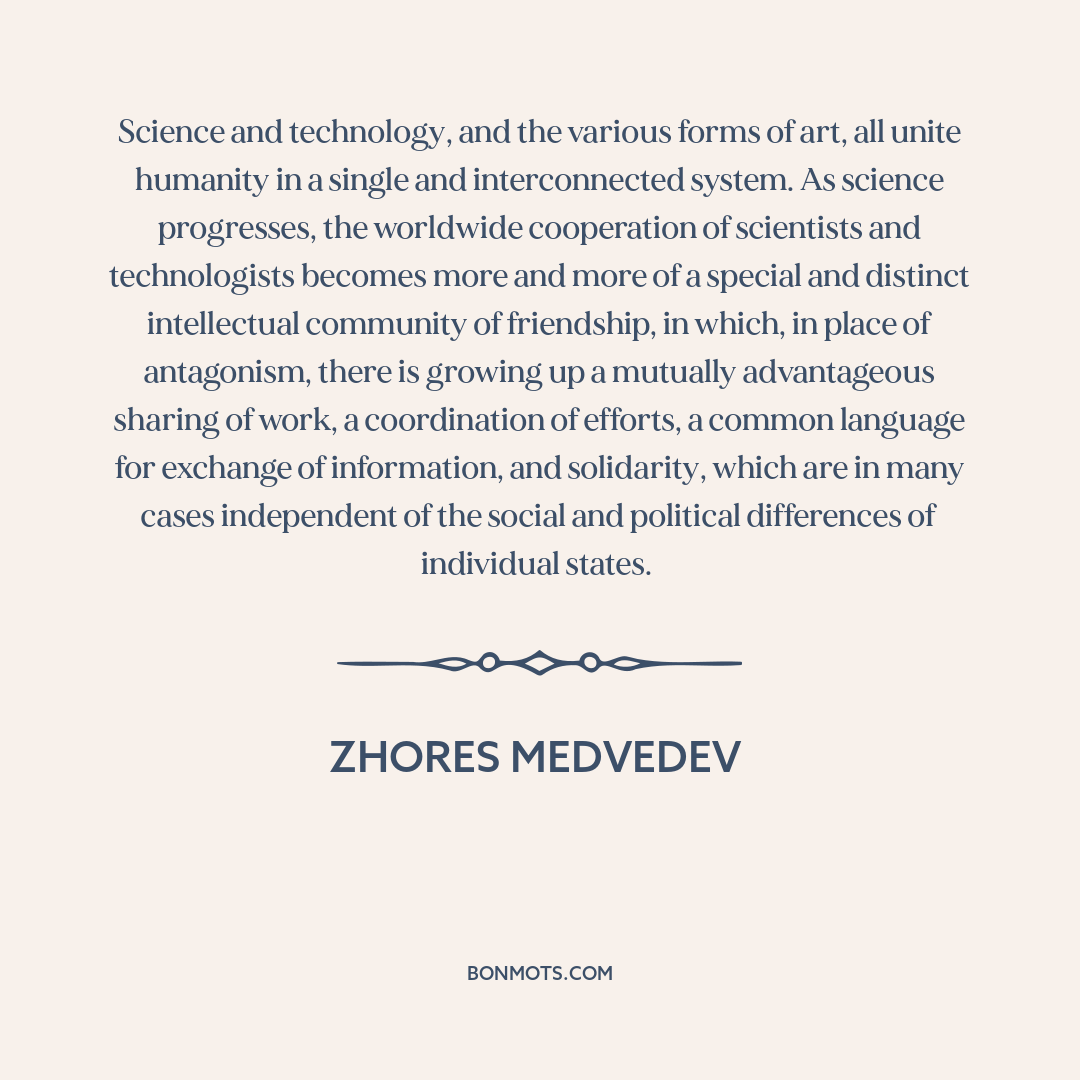 Science and technology, and the various forms of art, all unite humanity in a single and interconnected system. As science progresses, the worldwide cooperation of scientists and technologists becomes more and more of a special and distinct intellectual community of friendship, in which, in place of antagonism, there is growing up a mutually advantageous sharing of work, a coordination of efforts, a common language for exchange of information, and solidarity, which are in many cases independent of the social and political differences of individual states.

ZHORES MEDVEDEV

BONMOTS.COM